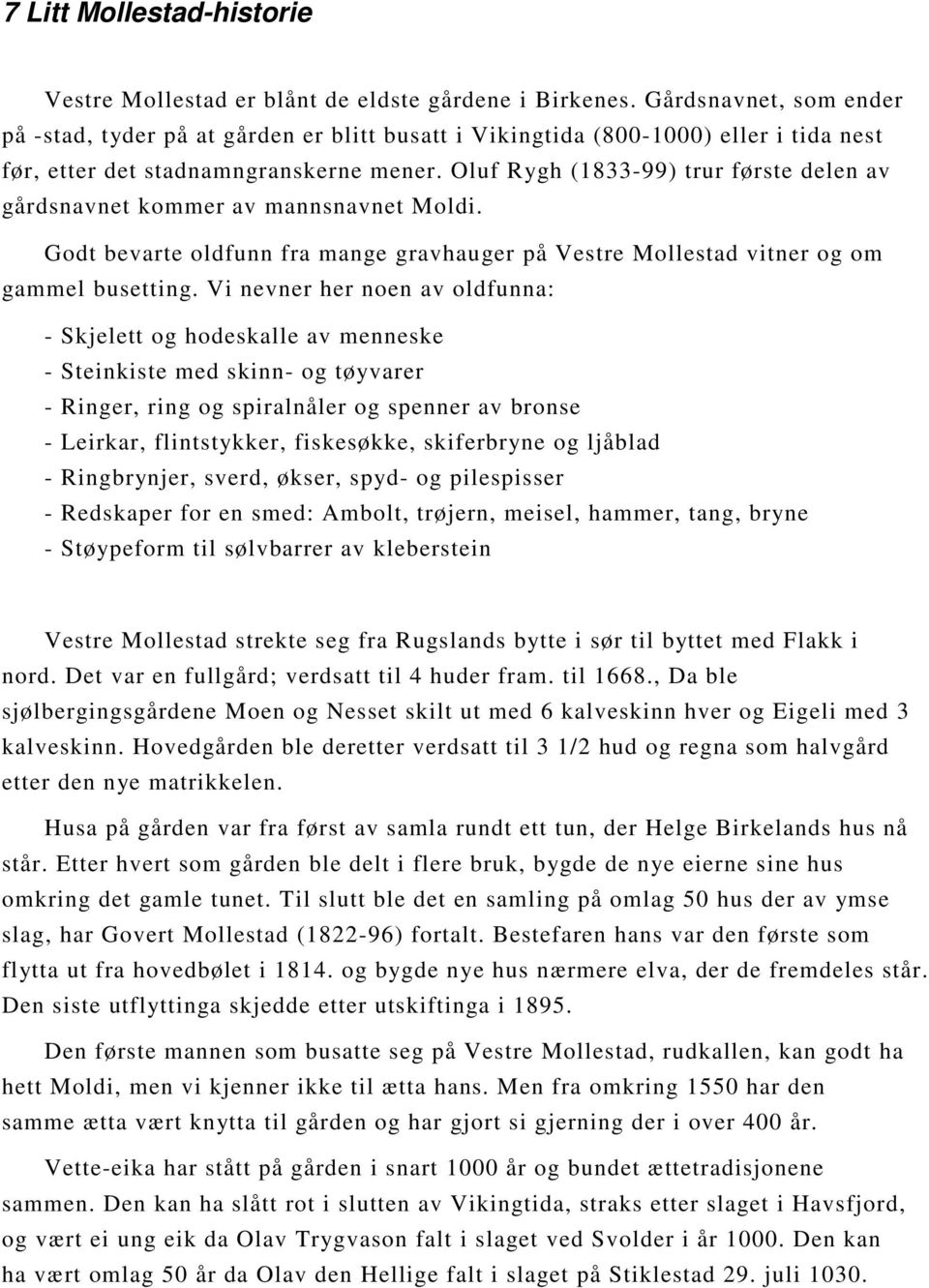 7 Litt Mollestad-historie

Vestre Mollestad er blånt de eldste gårdene i Birkenes. Gårdsnavnet, som ender på -stad, tyder på at gården er blitt busatt i Vikingtida (800-1000) eller i tida nest før, etter det stadnamngranskerne mener. Oluf Rygh (1833-99) trur første delen av gårdsnavnet kommer av mannsnavnet Moldi.

Godt bevarte oldfunn fra mange gravhauger på Vestre Mollestad vitner og om gammel busetting. Vi nevner her noen av oldfunna:

- Skjelett og hodeskalle av menneske
- Steinkiste med skinn- og tøyvarer
- Ringer, ring og spiralnåler og spenner av bronse
- Leirkar, flintstykker, fiskesøkke, skiferbryne og ljåblad
- Ringbrynjer, sverd, økser, spyd- og pilespisser
- Redskaper for en smed: Ambolt, trøjern, meisel, hammer, tang, bryne
- Støypeform til sølvbarrer av kleberstein

Vestre Mollestad strekte seg fra Rugslands bytte i sør til byttet med Flakk i nord. Det var en fullgård; verdsatt til 4 huder fram. til 1668., Da ble sjølbergingsgårdene Moen og Nesset skilt ut med 6 kalveskinn hver og Eigeli med 3 kalveskinn. Hovedgården ble deretter verdsatt til 3 1/2 hud og regna som halvgård etter den nye matrikkelen.

Husa på gården var fra først av samla rundt ett tun, der Helge Birkelands hus nå står. Etter hvert som gården ble delt i flere bruk, bygde de nye eierne sine hus omkring det gamle tunet. Til slutt ble det en samling på omlag 50 hus der av ymse slag, har Govert Mollestad (1822-96) fortalt. Bestefaren hans var den første som flytta ut fra hovedbølet i 1814. og bygde nye hus nærmere elva, der de fremdeles står. Den siste utflyttinga skjedde etter utskiftinga i 1895.

Den første mannen som busatte seg på Vestre Mollestad, rudkallen, kan godt ha hett Moldi, men vi kjenner ikke til ætta hans. Men fra omkring 1550 har den samme ætta vært knytta til gården og har gjort si gjerning der i over 400 år.

Vette-eika har stått på gården i snart 1000 år og bundet ættetradisjonene sammen. Den kan ha slått rot i slutten av Vikingtida, straks etter slaget i Havsfjord, og vært ei ung eik da Olav Trygvason falt i slaget ved Svolder i år 1000. Den kan ha vært omlag 50 år da Olav den Hellige falt i slaget på Stiklestad 29. juli 1030.